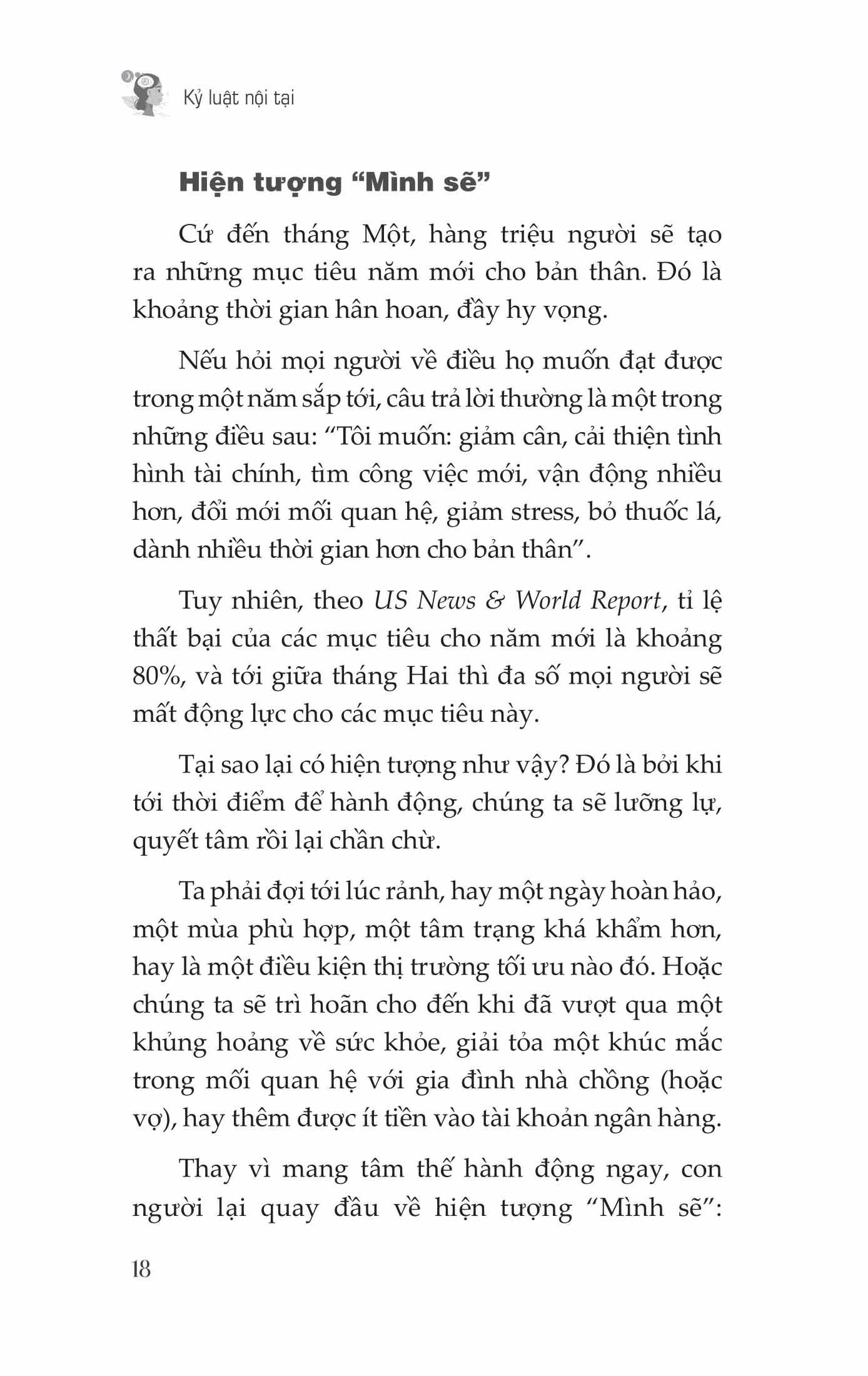 Kỷ luật nội tại

Hiện tượng “Mình sẽ”

Cứ đến tháng Một, hàng triệu người sẽ tạo ra những mục tiêu năm mới cho bản thân. Đó là khoảng thời gian hân hoan, đầy hy vọng.

Nếu hỏi mọi người về điều họ muốn đạt được trong một năm sắp tới, câu trả lời thường là một trong những điều sau: “Tôi muốn: giảm cân, cải thiện tình hình tài chính, tìm công việc mới, vận động nhiều hơn, đổi mới mối quan hệ, giảm stress, bỏ thuốc lá, dành nhiều thời gian hơn cho bản thân”.

Tuy nhiên, theo US News & World Report, tỉ lệ thất bại của các mục tiêu cho năm mới là khoảng 80%, và tới giữa tháng Hai thì đa số mọi người sẽ mất động lực cho các mục tiêu này.

Tại sao lại có hiện tượng như vậy? Đó là bởi khi tới thời điểm để hành động, chúng ta sẽ lưỡng lự, quyết tâm rồi lại chần chừ.

Ta phải đợi tới lúc rảnh, hay một ngày hoàn hảo, một mùa phù hợp, một tâm trạng khá khẩm hơn, hay là một điều kiện thị trường tối ưu nào đó. Hoặc chúng ta sẽ trì hoãn cho đến khi đã vượt qua một khủng hoảng về sức khỏe, giải tỏa một khúc mắc trong mối quan hệ với gia đình nhà chồng (hoặc vợ), hay thêm được ít tiền vào tài khoản ngân hàng.

Thay vì mang tâm thế hành động ngay, con người lại quay đầu về hiện tượng “Mình sẽ”:

18